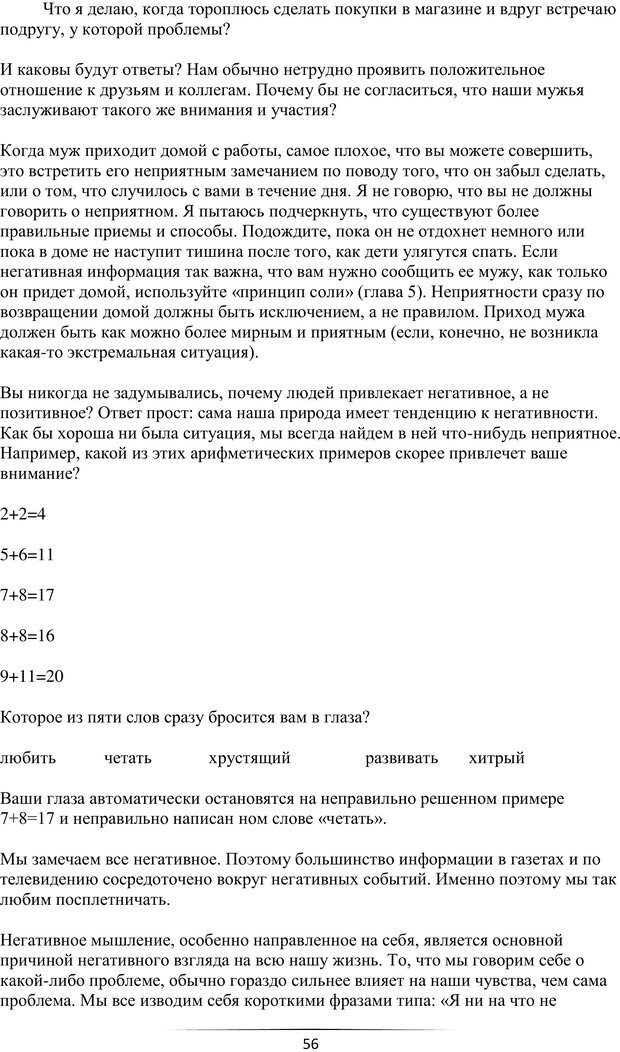 Что я делаю, когда тороплюсь сделать покупки в магазине и вдруг встречаю подругу, у которой проблемы?

И каковы будут ответы? Нам обычно нетрудно проявить положительное отношение к друзьям и коллегам. Почему бы не согласиться, что наши мужья заслуживают такого же внимания и участия?

Когда муж приходит домой с работы, самое плохое, что вы можете совершить, это встретить его неприятным замечанием по поводу того, что он забыл сделать, или о том, что случилось с вами в течение дня. Я не говорю, что вы не должны говорить о неприятном. Я пытаюсь подчеркнуть, что существуют более правильные приемы и способы. Подождите, пока он не отдохнет немного или пока в доме не наступит тишина после того, как дети улягутся спать. Если негативная информация так важна, что вам нужно сообщить ее мужу, как только он придет домой, используйте «принцип соли» (глава 5). Неприятности сразу по возвращении домой должны быть исключением, а не правилом. Приход мужа должен быть как можно более мирным и приятным (если, конечно, не возникла какая-то экстремальная ситуация).

Вы никогда не задумывались, почему людей привлекает негативное, а не позитивное? Ответ прост: сама наша природа имеет тенденцию к негативности. Как бы хороша ни была ситуация, мы всегда найдем в ней что-нибудь неприятное. Например, какой из этих арифметических примеров скорее привлечет ваше внимание?

2+2=4

5+6=11

7+8=17

8+8=16

9+11=20

Которое из пяти слов сразу бросится вам в глаза?

любить четать хрустящий развивать хитрый

Ваши глаза автоматически остановятся на неправильно решенном примере 7+8=17 и неправильно написан ном слове «четать».

Мы замечаем все негативное. Поэтому большинство информации в газетах и по телевидению сосредоточено вокруг негативных событий. Именно поэтому мы так любим посплетничать.

Негативное мышление, особенно направленное на себя, является основной причиной негативного взгляда на всю нашу жизнь. То, что мы говорим себе о какой-либо проблеме, обычно гораздо сильнее влияет на наши чувства, чем сама проблема. Мы все изводим себя короткими фразами типа: «Я ни на что не

56